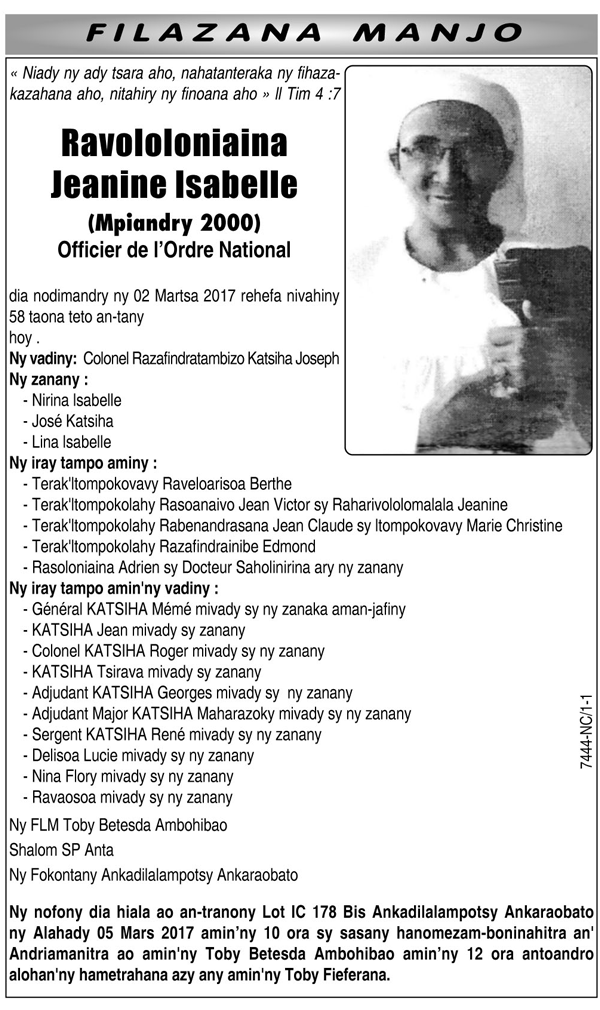 FILAZANA MANJO

« Niady ny ady tsara aho, nahatanteraka ny fihazakazahana aho, nitahiry ny finoana aho » II Tim 4 :7

Ravololoniaina Jeanine Isabelle
(Mpiandry 2000)
Officier de l'Ordre National

dia nodimandry ny 02 Martsa 2017 rehefa nivahiny 58 taona teto an-tany hoy .

Ny vadiny: Colonel Razafindratambizo Katsiha Joseph
Ny zanany :
- Nirina Isabelle
- José Katsiha
- Lina Isabelle
Ny iray tampo aminy :
- Terak'Itompokovavy Raveloarisoa Berthe
- Terak'Itompokolahy Rasoanaivo Jean Victor sy Raharivololomalala Jeanine
- Terak'Itompokolahy Rabenandrasana Jean Claude sy Itompokovavy Marie Christine
- Terak'Itompokolahy Razafindrainibe Edmond
- Rasoloniaina Adrien sy Docteur Saholinirina ary ny zanany
Ny iray tampo amin'ny vadiny :
- Général KATSIHA Mémé mivady sy ny zanaka aman-jafiny
- KATSIHA Jean mivady sy zanany
- Colonel KATSIHA Roger mivady sy ny zanany
- KATSIHA Tsirava mivady sy zanany
- Adjudant KATSIHA Georges mivady sy ny zanany
- Adjudant Major KATSIHA Maharazoky mivady sy ny zanany
- Sergent KATSIHA René mivady sy ny zanany
- Delisoa Lucie mivady sy ny zanany
- Nina Flory mivady sy ny zanany
- Ravaosoa mivady sy ny zanany

Ny FLM Toby Betesda Ambohibao
Shalom SP Anta
Ny Fokontany Ankadilalampotsy Ankaraobato

Ny nofony dia hiala ao an-tranony Lot IC 178 Bis Ankadilalampotsy Ankaraobato ny Alahady 05 Mars 2017 amin'ny 10 ora sy sasany hanomezam-boninahitra an' Andriamanitra ao amin'ny Toby Betesda Ambohibao amin'ny 12 ora antoandro alohan'ny hametrahana azy any amin'ny Toby Fieferana.

7444-NC/1-1